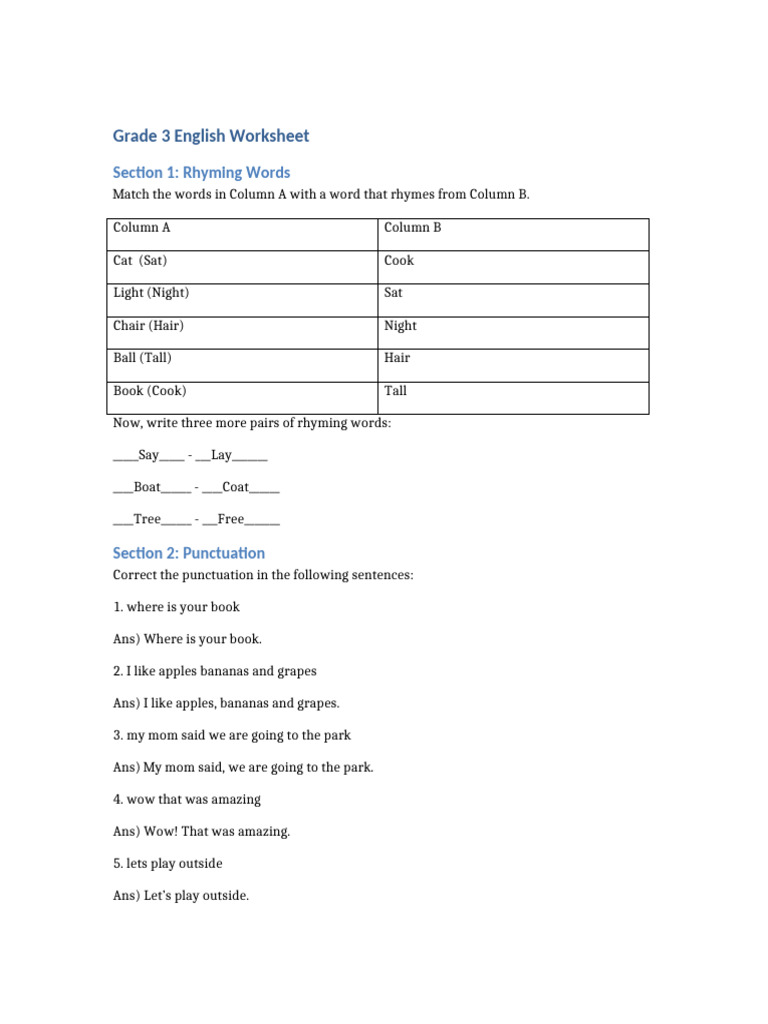 Grade 3 English Worksheet

Section 1: Rhyming Words

Match the words in Column A with a word that rhymes from Column B.

| Column A | Column B |
|---|---|
| Cat (Sat) | Cook |
| Light (Night) | Sat |
| Chair (Hair) | Night |
| Ball (Tall) | Hair |
| Book (Cook) | Tall |

Now, write three more pairs of rhyming words:

____Say____ - ____Lay____

____Boat____ - ____Coat____

____Tree____ - ____Free____

Section 2: Punctuation

Correct the punctuation in the following sentences:

1. where is your book

Ans) Where is your book.

2. I like apples bananas and grapes

Ans) I like apples, bananas and grapes.

3. my mom said we are going to the park

Ans) My mom said, we are going to the park.

4. wow that was amazing

Ans) Wow! That was amazing.

5. lets play outside

Ans) Let's play outside.